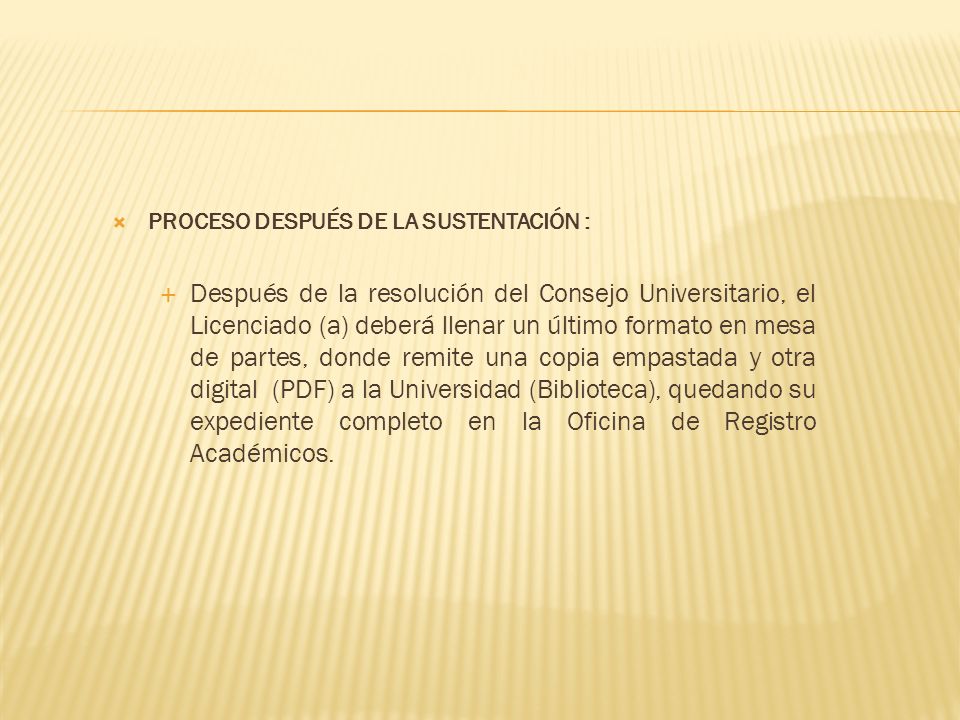 PROCESO DESPUÉS DE LA SUSTENTACIÓN :

Después de la resolución del Consejo Universitario, el Licenciado (a) deberá llenar un último formato en mesa de partes, donde remite una copia empastada y otra digital (PDF) a la Universidad (Biblioteca), quedando su expediente completo en la Oficina de Registro Académicos.